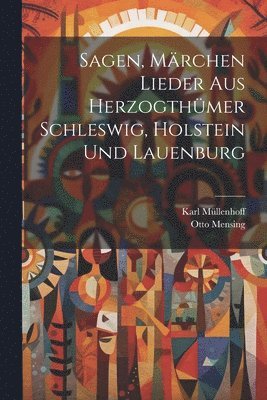 Sagen, Märchen Lieder Aus Herzogthümer Schleswig, Holstein Und Lauenburg

Karl Müllenhoff
Otto Mensing